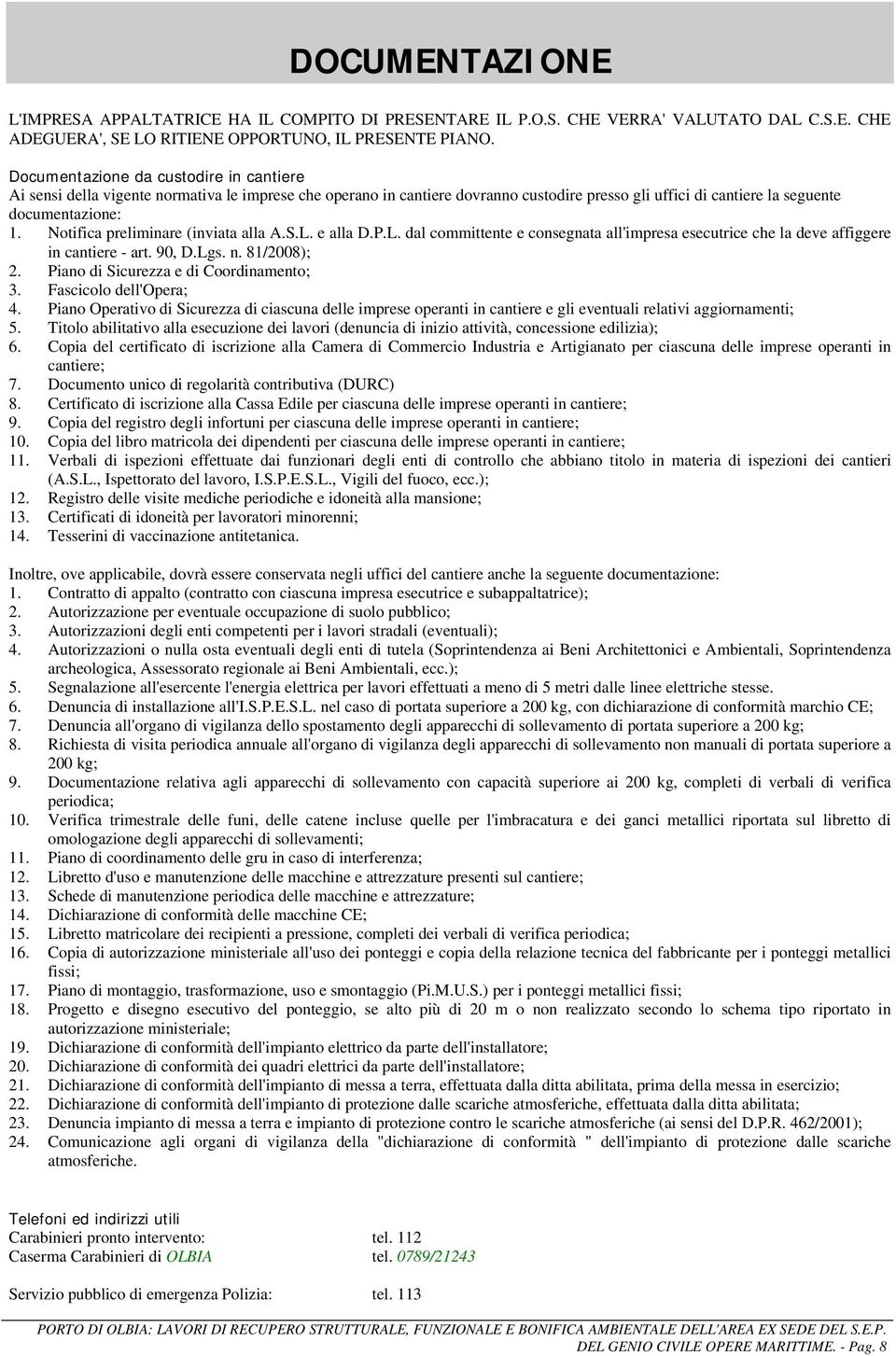 DOCUMENTAZIONE

L'IMPRESA APPALTATRICE HA IL COMPITO DI PRESENTARE IL P.O.S. CHE VERRA' VALUTATO DAL C.S.E. CHE ADEGUERA', SE LO RITIENE OPPORTUNO, IL PRESENTE PIANO.

Documentazione da custodire in cantiere
Ai sensi della vigente normativa le imprese che operano in cantiere dovranno custodire presso gli uffici di cantiere la seguente documentazione:
1. Notifica preliminare (inviata alla A.S.L. e alla D.P.L. dal committente e consegnata all'impresa esecutrice che la deve affiggere in cantiere - art. 90, D.Lgs. n. 81/2008);
2. Piano di Sicurezza e di Coordinamento;
3. Fascicolo dell'Opera;
4. Piano Operativo di Sicurezza di ciascuna delle imprese operanti in cantiere e gli eventuali relativi aggiornamenti;
5. Titolo abilitativo alla esecuzione dei lavori (denuncia di inizio attività, concessione edilizia);
6. Copia del certificato di iscrizione alla Camera di Commercio Industria e Artigianato per ciascuna delle imprese operanti in cantiere;
7. Documento unico di regolarità contributiva (DURC)
8. Certificato di iscrizione alla Cassa Edile per ciascuna delle imprese operanti in cantiere;
9. Copia del registro degli infortuni per ciascuna delle imprese operanti in cantiere;
10. Copia del libro matricola dei dipendenti per ciascuna delle imprese operanti in cantiere;
11. Verbali di ispezioni effettuate dai funzionari degli enti di controllo che abbiano titolo in materia di ispezioni dei cantieri (A.S.L., Ispettorato del lavoro, I.S.P.E.S.L., Vigili del fuoco, ecc.);
12. Registro delle visite mediche periodiche e idoneità alla mansione;
13. Certificati di idoneità per lavoratori minorenni;
14. Tesserini di vaccinazione antitetanica.

Inoltre, ove applicabile, dovrà essere conservata negli uffici del cantiere anche la seguente documentazione:
1. Contratto di appalto (contratto con ciascuna impresa esecutrice e subappaltatrice);
2. Autorizzazione per eventuale occupazione di suolo pubblico;
3. Autorizzazioni degli enti competenti per i lavori stradali (eventuali);
4. Autorizzazioni o nulla osta eventuali degli enti di tutela (Soprintendenza ai Beni Architettonici e Ambientali, Soprintendenza archeologica, Assessorato regionale ai Beni Ambientali, ecc.);
5. Segnalazione all'esercente l'energia elettrica per lavori effettuati a meno di 5 metri dalle linee elettriche stesse.
6. Denuncia di installazione all'I.S.P.E.S.L. nel caso di portata superiore a 200 kg, con dichiarazione di conformità marchio CE;
7. Denuncia all'organo di vigilanza dello spostamento degli apparecchi di sollevamento di portata superiore a 200 kg;
8. Richiesta di visita periodica annuale all'organo di vigilanza degli apparecchi di sollevamento non manuali di portata superiore a 200 kg;
9. Documentazione relativa agli apparecchi di sollevamento con capacità superiore ai 200 kg, completi di verbali di verifica periodica;
10. Verifica trimestrale delle funi, delle catene incluse quelle per l'imbracatura e dei ganci metallici riportata sul libretto di omologazione degli apparecchi di sollevamenti;
11. Piano di coordinamento delle gru in caso di interferenza;
12. Libretto d'uso e manutenzione delle macchine e attrezzature presenti sul cantiere;
13. Schede di manutenzione periodica delle macchine e attrezzature;
14. Dichiarazione di conformità delle macchine CE;
15. Libretto matricolare dei recipienti a pressione, completi dei verbali di verifica periodica;
16. Copia di autorizzazione ministeriale all'uso dei ponteggi e copia della relazione tecnica del fabbricante per i ponteggi metallici fissi;
17. Piano di montaggio, trasformazione, uso e smontaggio (Pi.M.U.S.) per i ponteggi metallici fissi;
18. Progetto e disegno esecutivo del ponteggio, se alto più di 20 m o non realizzato secondo lo schema tipo riportato in autorizzazione ministeriale;
19. Dichiarazione di conformità dell'impianto elettrico da parte dell'installatore;
20. Dichiarazione di conformità dei quadri elettrici da parte dell'installatore;
21. Dichiarazione di conformità dell'impianto di messa a terra, effettuata dalla ditta abilitata, prima della messa in esercizio;
22. Dichiarazione di conformità dell'impianto di protezione dalle scariche atmosferiche, effettuata dalla ditta abilitata;
23. Denuncia impianto di messa a terra e impianto di protezione contro le scariche atmosferiche (ai sensi del D.P.R. 462/2001);
24. Comunicazione agli organi di vigilanza della "dichiarazione di conformità " dell'impianto di protezione dalle scariche atmosferiche.

Telefoni ed indirizzi utili
Carabinieri pronto intervento: tel. 112
Caserma Carabinieri di OLBIA tel. 0789/21243

Servizio pubblico di emergenza Polizia: tel. 113

PORTO DI OLBIA: LAVORI DI RECUPERO STRUTTURALE, FUNZIONALE E BONIFICA AMBIENTALE DELL'AREA EX SEDE DEL S.E.P. DEL GENIO CIVILE OPERE MARITTIME. - Pag. 8